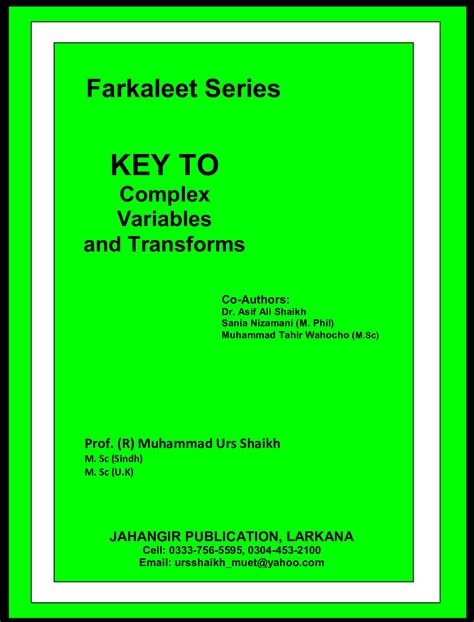 Farkaleet Series

KEY TO
Complex
Variables
and Transforms

Co-Authors:
Dr. Asif Ali Shaikh
Sania Nizamani (M. Phil)
Muhammad Tahir Wahocho (M.Sc)

Prof. (R) Muhammad Urs Shaikh
M. Sc (Sindh)
M. Sc (U.K)

JAHANGIR PUBLICATION, LARKANA
Cell: 0333-756-5595, 0304-453-2100
Email: ursshaikh_muet@yahoo.com